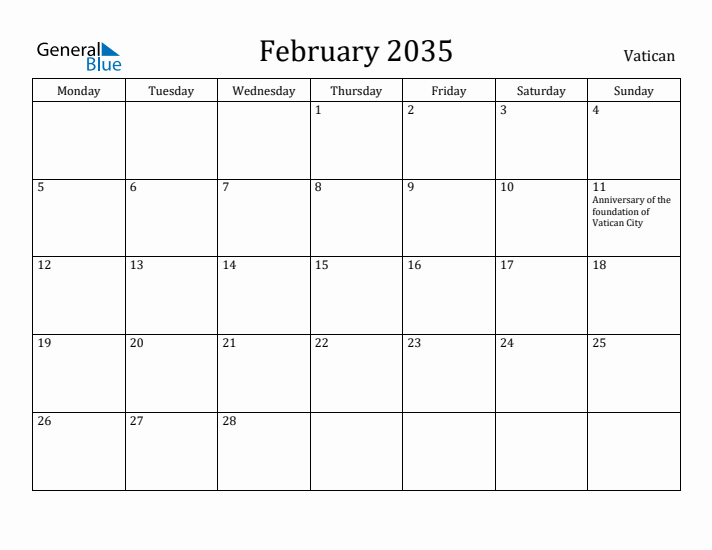 General Blue

February 2035

Vatican

| Monday | Tuesday | Wednesday | Thursday | Friday | Saturday | Sunday |
|---|---|---|---|---|---|---|
| | | | 1 | 2 | 3 | 4 |
| 5 | 6 | 7 | 8 | 9 | 10 | 11 Anniversary of the foundation of Vatican City |
| 12 | 13 | 14 | 15 | 16 | 17 | 18 |
| 19 | 20 | 21 | 22 | 23 | 24 | 25 |
| 26 | 27 | 28 | | | | |